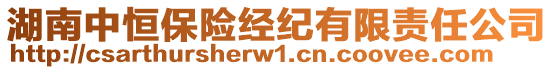 湖南中恒保险经纪有限责任公司
http://csarthursherw1.cn.coovee.com